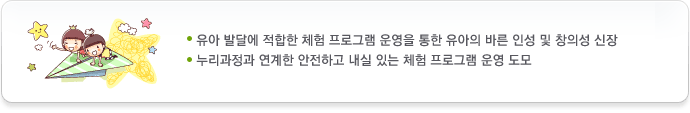 • 유아 발달에 적합한 체험 프로그램 운영을 통한 유아의 바른 인성 및 창의성 신장
• 누리과정과 연계한 안전하고 내실 있는 체험 프로그램 운영 도모